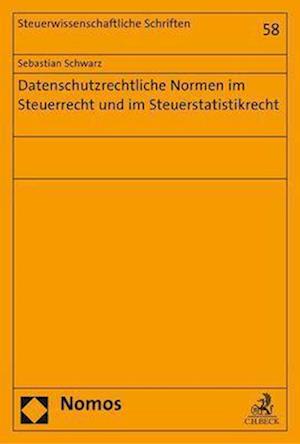 Steuerwissenschaftliche Schriften

58

Sebastian Schwarz

Datenschutzrechtliche Normen im Steuerrecht und im Steuerstatistikrecht

Nomos

C.H.BECK